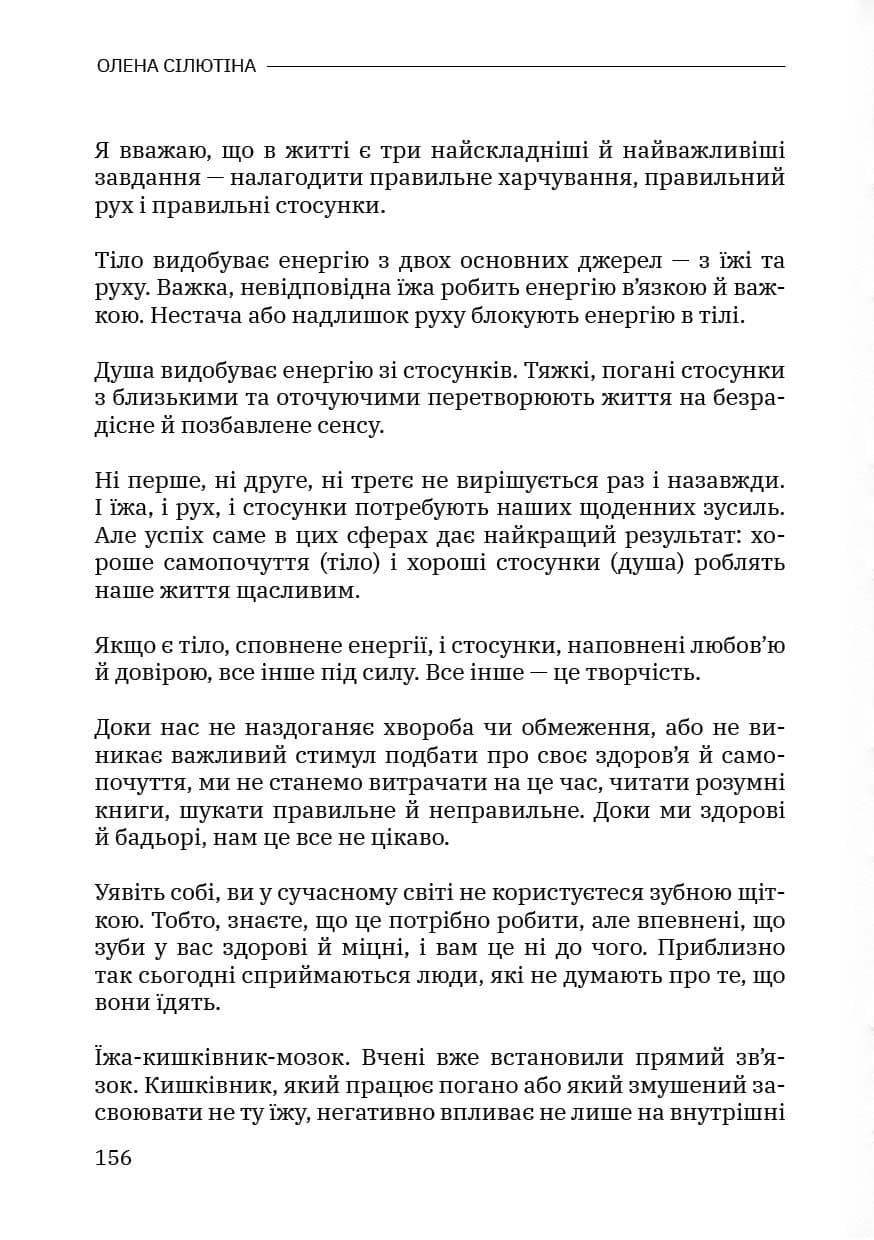 ОЛЕНА СІЛЮТІНА

Я вважаю, що в житті є три найскладніші й найважливіші завдання — налагодити правильне харчування, правильний рух і правильні стосунки.

Тіло видобуває енергію з двох основних джерел — з їжі та руху. Важка, невідповідна їжа робить енергію в'язкою й важкою. Нестача або надлишок руху блокують енергію в тілі.

Душа видобуває енергію зі стосунків. Тяжкі, погані стосунки з близькими та оточуючими перетворюють життя на безрадісне й позбавлене сенсу.

Ні перше, ні друге, ні третє не вирішується раз і назавжди. І їжа, і рух, і стосунки потребують наших щоденних зусиль. Але успіх саме в цих сферах дає найкращий результат: хороше самопочуття (тіло) і хороші стосунки (душа) роблять наше життя щасливим.

Якщо є тіло, сповнене енергії, і стосунки, наповнені любов'ю й довірою, все інше під силу. Все інше — це творчість.

Доки нас не наздоганяє хвороба чи обмеження, або не виникає важливий стимул подбати про своє здоров'я й самопочуття, ми не станемо витрачати на це час, читати розумні книги, шукати правильне й неправильне. Доки ми здорові й бадьорі, нам це все не цікаво.

Уявіть собі, ви у сучасному світі не користуєтеся зубною щіткою. Тобто, знаєте, що це потрібно робити, але впевнені, що зуби у вас здорові й міцні, і вам це ні до чого. Приблизно так сьогодні сприймаються люди, які не думають про те, що вони їдять.

Їжа-кишківник-мозок. Вчені вже встановили прямий зв'язок. Кишківник, який працює погано або який змушений засвоювати не ту їжу, негативно впливає не лише на внутрішні

156